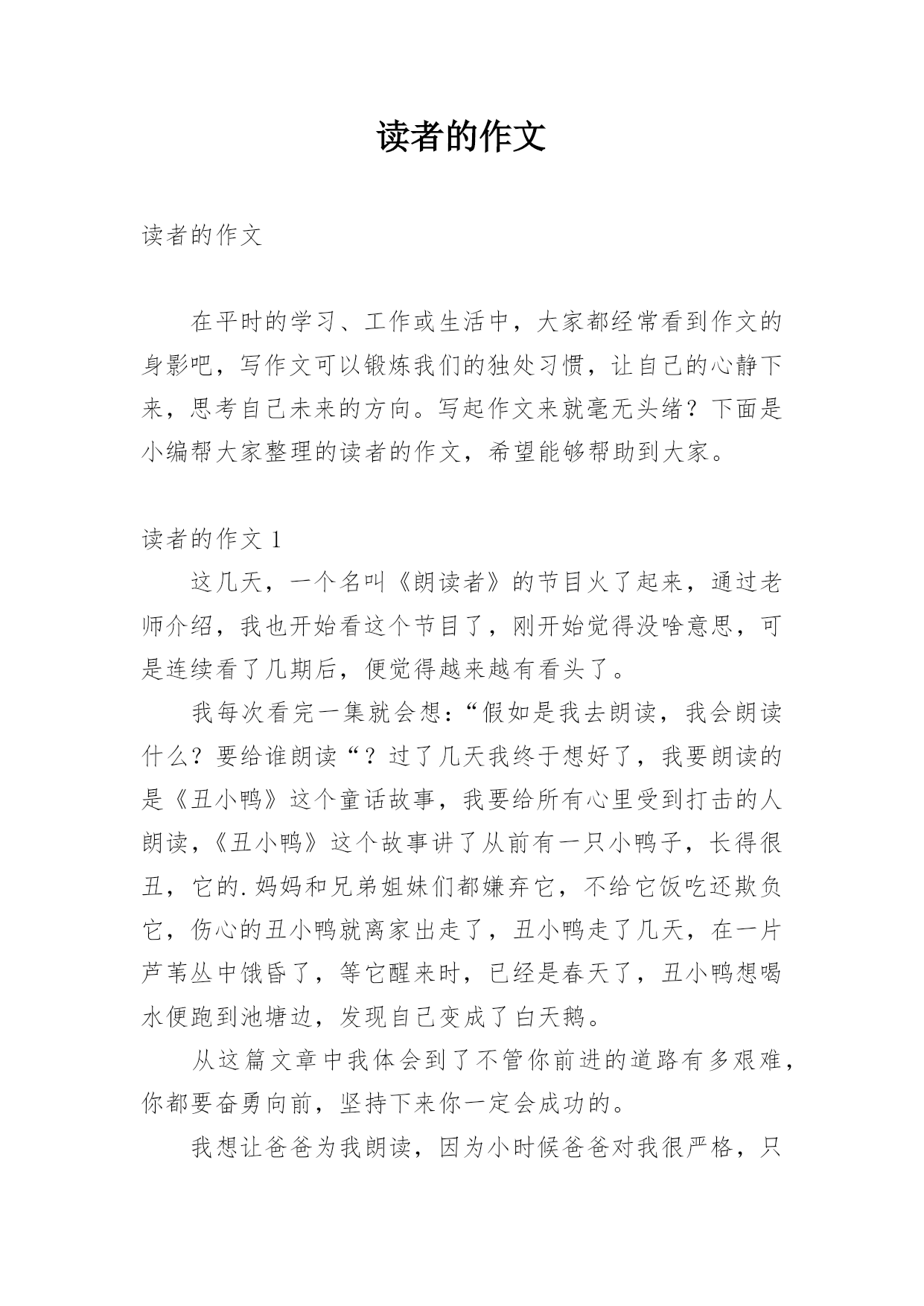 读者的作文

读者的作文

在平时的学习、工作或生活中，大家都经常看到作文的身影吧，写作文可以锻炼我们的独处习惯，让自己的心静下来，思考自己未来的方向。写起作文来就毫无头绪？下面是小编帮大家整理的读者的作文，希望能够帮助到大家。

读者的作文 1

这几天，一个名叫《朗读者》的节目火了起来，通过老师介绍，我也开始看这个节目了，刚开始觉得没啥意思，可是连续看了几期后，便觉得越来越有看头了。

我每次看完一集就会想：“假如是我去朗读，我会朗读什么？要给谁朗读“？过了几天我终于想好了，我要朗读的是《丑小鸭》这个童话故事，我要给所有心里受到打击的人朗读，《丑小鸭》这个故事讲了从前有一只小鸭子，长得很丑，它的.妈妈和兄弟姐妹们都嫌弃它，不给它饭吃还欺负它，伤心的丑小鸭就离家出走了，丑小鸭走了几天，在一片芦苇丛中饿昏了，等它醒来时，已经是春天了，丑小鸭想喝水便跑到池塘边，发现自己变成了白天鹅。

从这篇文章中我体会到了不管你前进的道路有多艰难，你都要奋勇向前，坚持下来你一定会成功的。

我想让爸爸为我朗读，因为小时候爸爸对我很严格，只